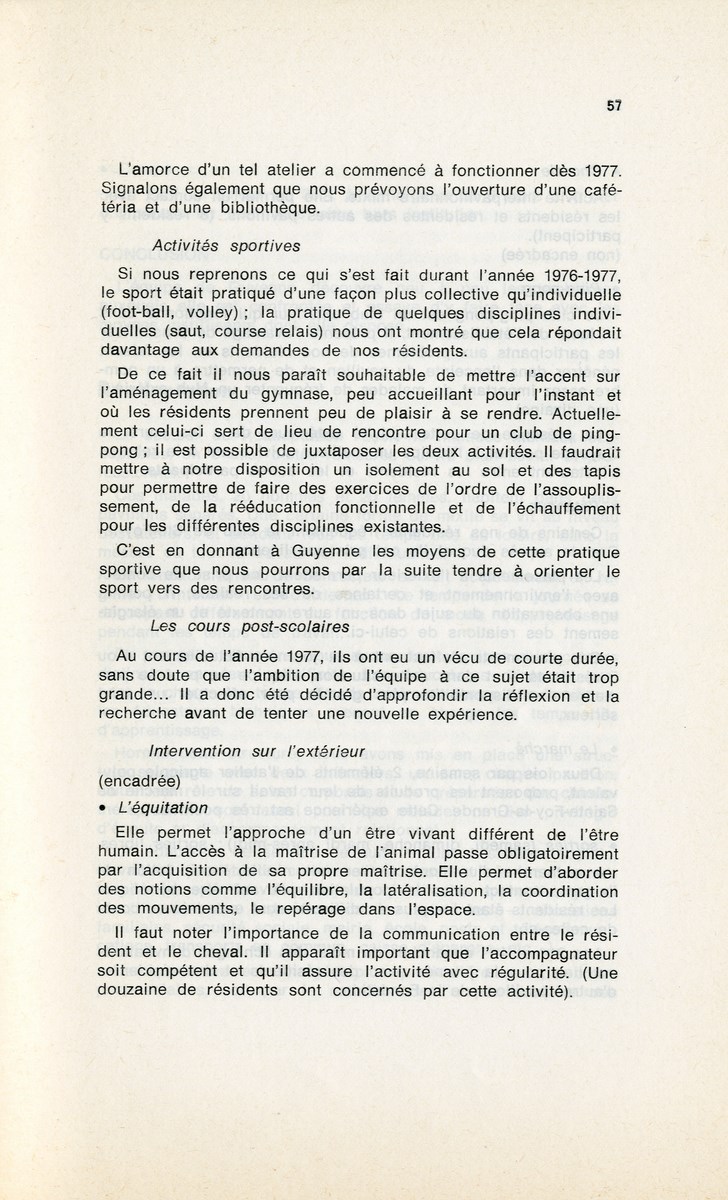 57

L'amorce d'un tel atelier a commencé à fonctionner dès 1977. Signalons également que nous prévoyons l'ouverture d'une cafétéria et d'une bibliothèque.

Activités sportives

Si nous reprenons ce qui s'est fait durant l'année 1976-1977, le sport était pratiqué d'une façon plus collective qu'individuelle (foot-ball, volley) ; la pratique de quelques disciplines individuelles (saut, course relais) nous ont montré que cela répondait davantage aux demandes de nos résidents.

De ce fait il nous paraît souhaitable de mettre l'accent sur l'aménagement du gymnase, peu accueillant pour l'instant et où les résidents prennent peu de plaisir à se rendre. Actuellement celui-ci sert de lieu de rencontre pour un club de ping-pong ; il est possible de juxtaposer les deux activités. Il faudrait mettre à notre disposition un isolement au sol et des tapis pour permettre de faire des exercices de l'ordre de l'assouplissement, de la rééducation fonctionnelle et de l'échauffement pour les différentes disciplines existantes.

C'est en donnant à Guyenne les moyens de cette pratique sportive que nous pourrons par la suite tendre à orienter le sport vers des rencontres.

Les cours post-scolaires

Au cours de l'année 1977, ils ont eu un vécu de courte durée, sans doute que l'ambition de l'équipe à ce sujet était trop grande... Il a donc été décidé d'approfondir la réflexion et la recherche avant de tenter une nouvelle expérience.

Intervention sur l'extérieur

(encadrée)

• L'équitation

Elle permet l'approche d'un être vivant différent de l'être humain. L'accès à la maîtrise de l'animal passe obligatoirement par l'acquisition de sa propre maîtrise. Elle permet d'aborder des notions comme l'équilibre, la latéralisation, la coordination des mouvements, le repérage dans l'espace.

Il faut noter l'importance de la communication entre le résident et le cheval. Il apparaît important que l'accompagnateur soit compétent et qu'il assure l'activité avec régularité. (Une douzaine de résidents sont concernés par cette activité).